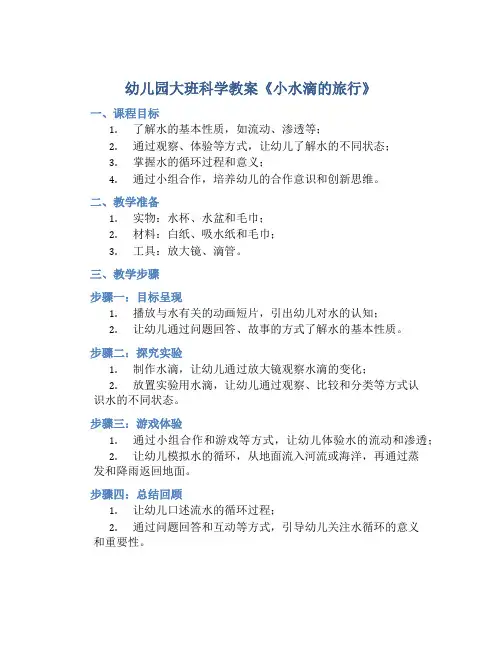 幼儿园大班科学教案《小水滴的旅行》

一、课程目标

1. 了解水的基本性质，如流动、渗透等；
2. 通过观察、体验等方式，让幼儿了解水的不同状态；
3. 掌握水的循环过程和意义；
4. 通过小组合作，培养幼儿的合作意识和创新思维。

二、教学准备

1. 实物：水杯、水盆和毛巾；
2. 材料：白纸、吸水纸和毛巾；
3. 工具：放大镜、滴管。

三、教学步骤

步骤一：目标呈现

1. 播放与水有关的动画短片，引出幼儿对水的认知；
2. 让幼儿通过问题回答、故事的方式了解水的基本性质。

步骤二：探究实验

1. 制作水滴，让幼儿通过放大镜观察水滴的变化；
2. 放置实验用水滴，让幼儿通过观察、比较和分类等方式认识水的不同状态。

步骤三：游戏体验

1. 通过小组合作和游戏等方式，让幼儿体验水的流动和渗透；
2. 让幼儿模拟水的循环，从地面流入河流或海洋，再通过蒸发和降雨返回地面。

步骤四：总结回顾

1. 让幼儿口述流水的循环过程；
2. 通过问题回答和互动等方式，引导幼儿关注水循环的意义和重要性。